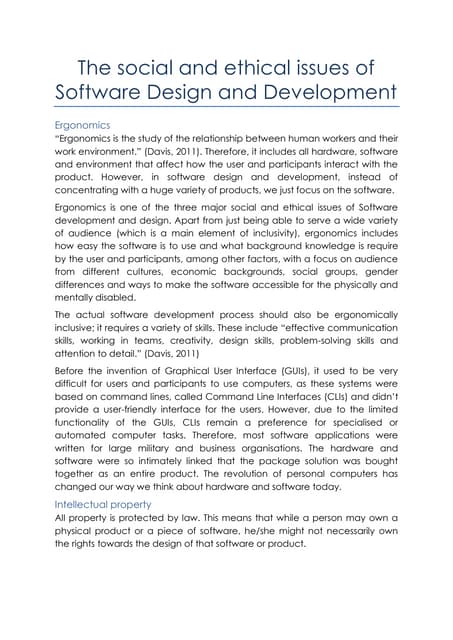 The social and ethical issues of Software Design and Development

Ergonomics
"Ergonomics is the study of the relationship between human workers and their work environment." (Davis, 2011). Therefore, it includes all hardware, software and environment that affect how the user and participants interact with the product. However, in software design and development, instead of concentrating with a huge variety of products, we just focus on the software.

Ergonomics is one of the three major social and ethical issues of Software development and design. Apart from just being able to serve a wide variety of audience (which is a main element of inclusivity), ergonomics includes how easy the software is to use and what background knowledge is require by the user and participants, among other factors, with a focus on audience from different cultures, economic backgrounds, social groups, gender differences and ways to make the software accessible for the physically and mentally disabled.

The actual software development process should also be ergonomically inclusive; it requires a variety of skills. These include "effective communication skills, working in teams, creativity, design skills, problem-solving skills and attention to detail." (Davis, 2011)

Before the invention of Graphical User Interface (GUIs), it used to be very difficult for users and participants to use computers, as these systems were based on command lines, called Command Line Interfaces (CLIs) and didn't provide a user-friendly interface for the users. However, due to the limited functionality of the GUIs, CLIs remain a preference for specialised or automated computer tasks. Therefore, most software applications were written for large military and business organisations. The hardware and software were so intimately linked that the package solution was bought together as an entire product. The revolution of personal computers has changed our way we think about hardware and software today.

Intellectual property
All property is protected by law. This means that while a person may own a physical product or a piece of software, he/she might not necessarily own the rights towards the design of that software or product.